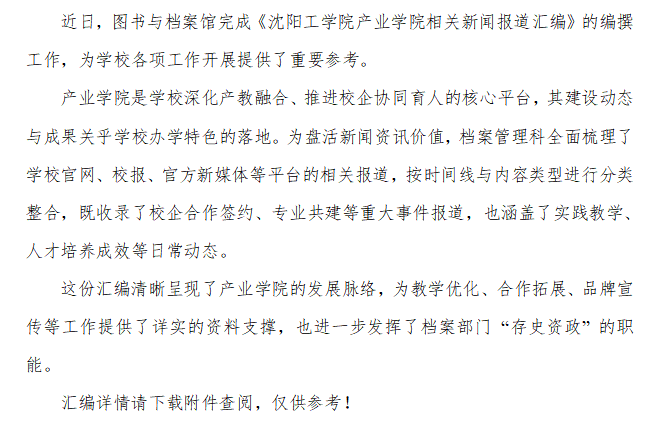 近日，图书与档案馆完成《沈阳工学院产业学院相关新闻报道汇编》的编撰工作，为学校各项工作开展提供了重要参考。

产业学院是学校深化产教融合、推进校企协同育人的核心平台，其建设动态与成果关乎学校办学特色的落地。为盘活新闻资讯价值，档案管理科全面梳理了学校官网、校报、官方新媒体等平台的相关报道，按时间线与内容类型进行分类整合，既收录了校企合作签约、专业共建等重大事件报道，也涵盖了实践教学、人才培养成效等日常动态。

这份汇编清晰呈现了产业学院的发展脉络，为教学优化、合作拓展、品牌宣传等工作提供了详实的资料支撑，也进一步发挥了档案部门“存史资政”的职能。

汇编详情请下载附件查阅，仅供参考！